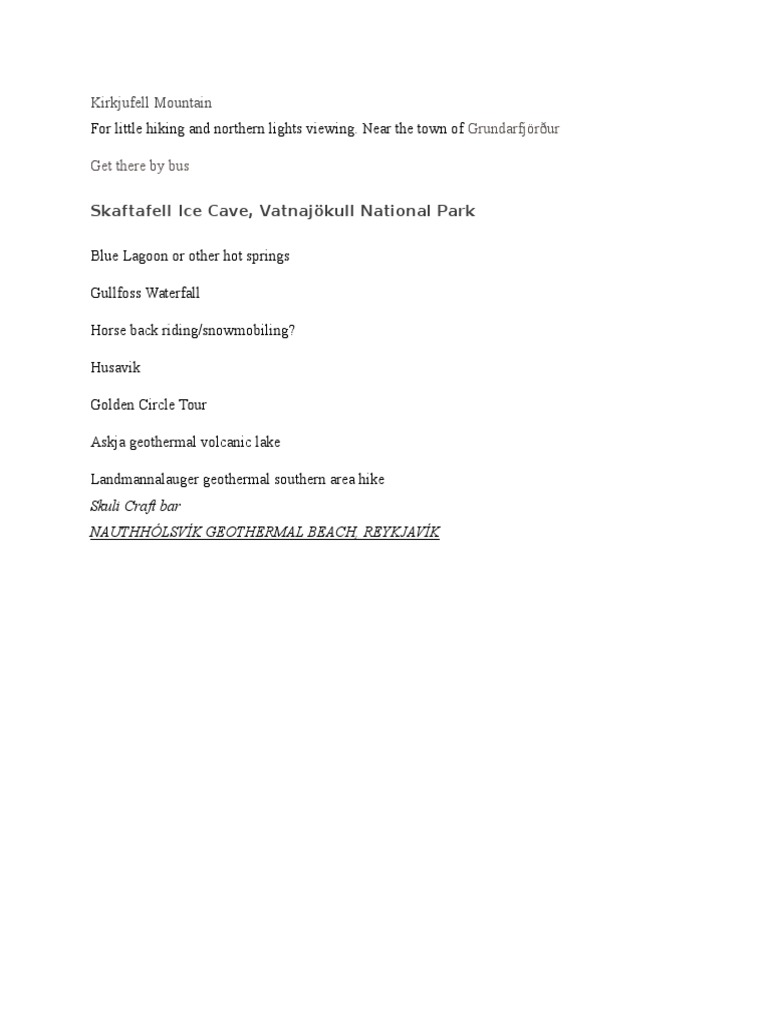 Kirkjufell Mountain

For little hiking and northern lights viewing. Near the town of Grundarfjörður

Get there by bus

Skaftafell Ice Cave, Vatnajökull National Park

Blue Lagoon or other hot springs

Gullfoss Waterfall

Horse back riding/snowmobiling?

Husavik

Golden Circle Tour

Askja geothermal volcanic lake

Landmannalauger geothermal southern area hike

Skuli Craft bar

NAUTHHÓLSVÍK GEOTHERMAL BEACH, REYKJAVÍK